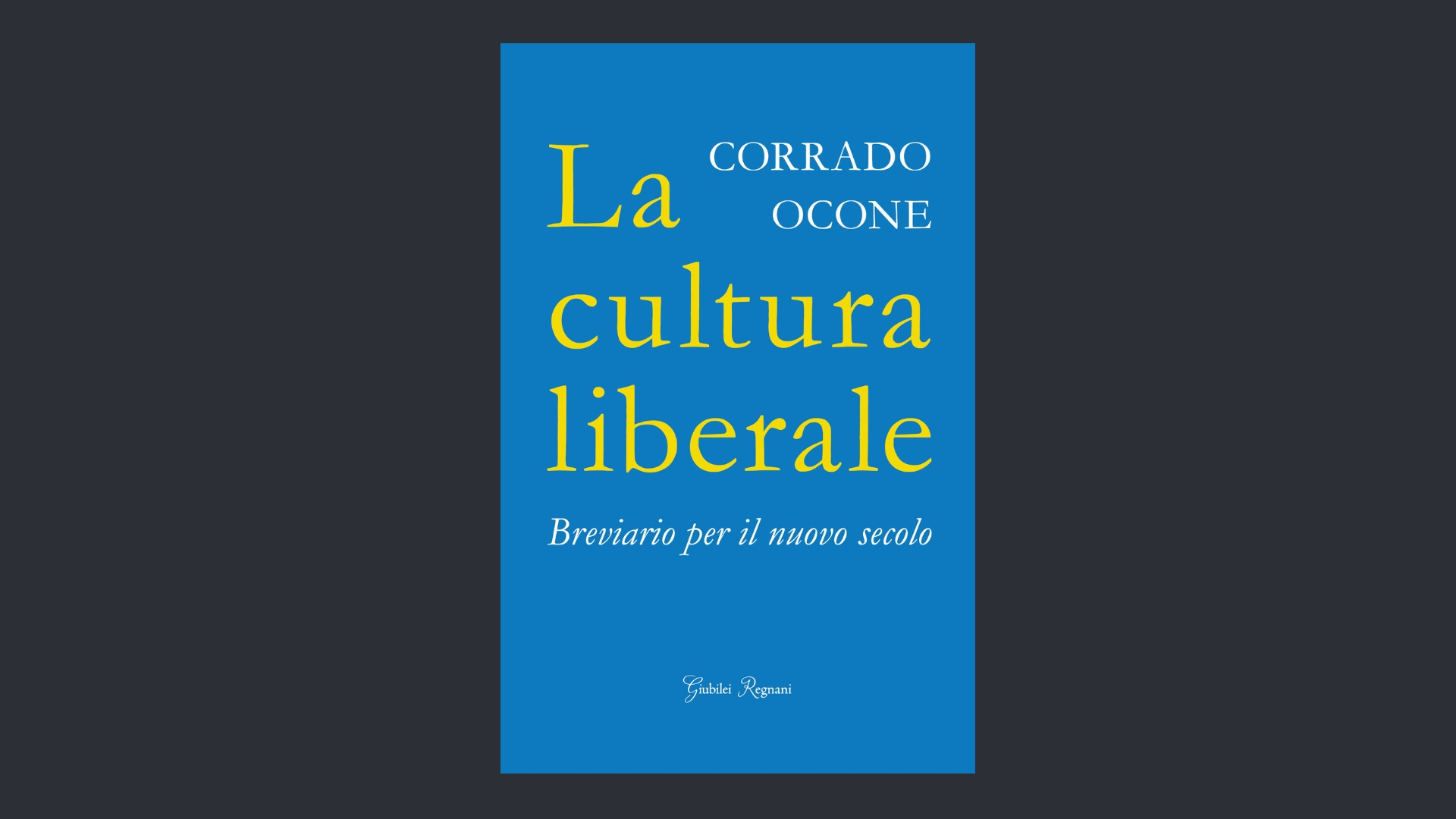 CORRADO OCONE

La cultura liberale

Breviario per il nuovo secolo

Giubilei Regnani